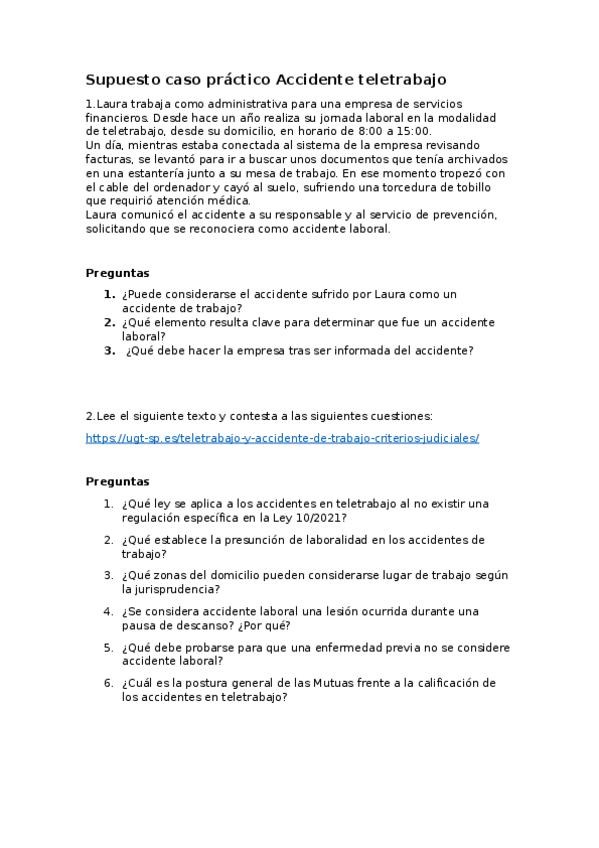 Supuesto caso práctico Accidente teletrabajo

1.Laura trabaja como administrativa para una empresa de servicios financieros. Desde hace un año realiza su jornada laboral en la modalidad de teletrabajo, desde su domicilio, en horario de 8:00 a 15:00.
Un día, mientras estaba conectada al sistema de la empresa revisando facturas, se levantó para ir a buscar unos documentos que tenía archivados en una estantería junto a su mesa de trabajo. En ese momento tropezó con el cable del ordenador y cayó al suelo, sufriendo una torcedura de tobillo que requirió atención médica.
Laura comunicó el accidente a su responsable y al servicio de prevención, solicitando que se reconociera como accidente laboral.

Preguntas

1. ¿Puede considerarse el accidente sufrido por Laura como un accidente de trabajo?
2. ¿Qué elemento resulta clave para determinar que fue un accidente laboral?
3. ¿Qué debe hacer la empresa tras ser informada del accidente?

2.Lee el siguiente texto y contesta a las siguientes cuestiones:

https://ugt-sp.es/teletrabajo-y-accidente-de-trabajo-criterios-judiciales/

Preguntas

1. ¿Qué ley se aplica a los accidentes en teletrabajo al no existir una regulación específica en la Ley 10/2021?
2. ¿Qué establece la presunción de laboralidad en los accidentes de trabajo?
3. ¿Qué zonas del domicilio pueden considerarse lugar de trabajo según la jurisprudencia?
4. ¿Se considera accidente laboral una lesión ocurrida durante una pausa de descanso? ¿Por qué?
5. ¿Qué debe probarse para que una enfermedad previa no se considere accidente laboral?
6. ¿Cuál es la postura general de las Mutuas frente a la calificación de los accidentes en teletrabajo?